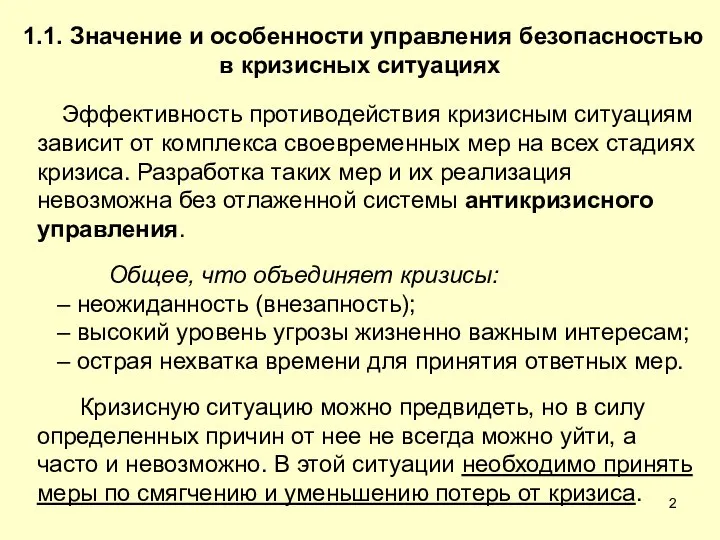 1.1. Значение и особенности управления безопасностью в кризисных ситуациях

Эффективность противодействия кризисным ситуациям зависит от комплекса своевременных мер на всех стадиях кризиса. Разработка таких мер и их реализация невозможна без отлаженной системы антикризисного управления.

Общее, что объединяет кризисы:
– неожиданность (внезапность);
– высокий уровень угрозы жизненно важным интересам;
– острая нехватка времени для принятия ответных мер.

Кризисную ситуацию можно предвидеть, но в силу определенных причин от нее не всегда можно уйти, а часто и невозможно. В этой ситуации необходимо принять меры по смягчению и уменьшению потерь от кризиса.

2